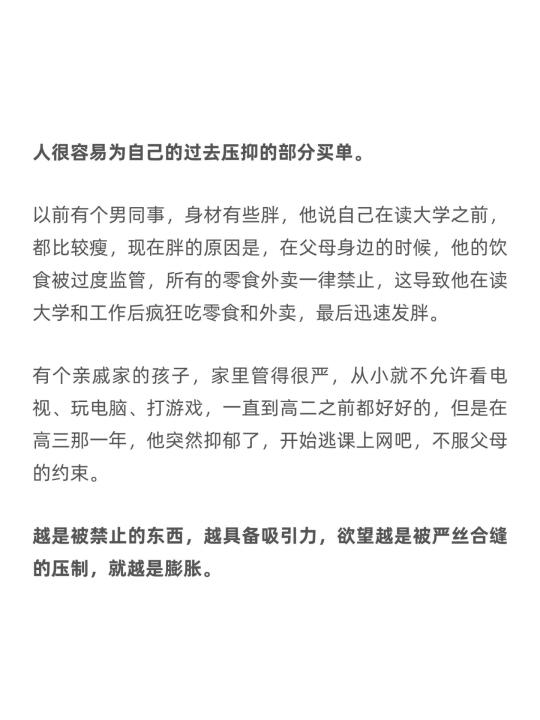 人很容易为自己的过去压抑的部分买单。

以前有个男同事，身材有些胖，他说自己在读大学之前，都比较瘦，现在胖的原因是，在父母身边的时候，他的饮食被过度监管，所有的零食外卖一律禁止，这导致他在读大学和工作后疯狂吃零食和外卖，最后迅速发胖。

有个亲戚家的孩子，家里管得很严，从小就不允许看电视、玩电脑、打游戏，一直到高二之前都好好的，但是在高三那一年，他突然抑郁了，开始逃课上网吧，不服父母的约束。

越是被禁止的东西，越具备吸引力，欲望越是被严丝合缝的压制，就越是膨胀。